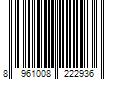 8 961008 222936